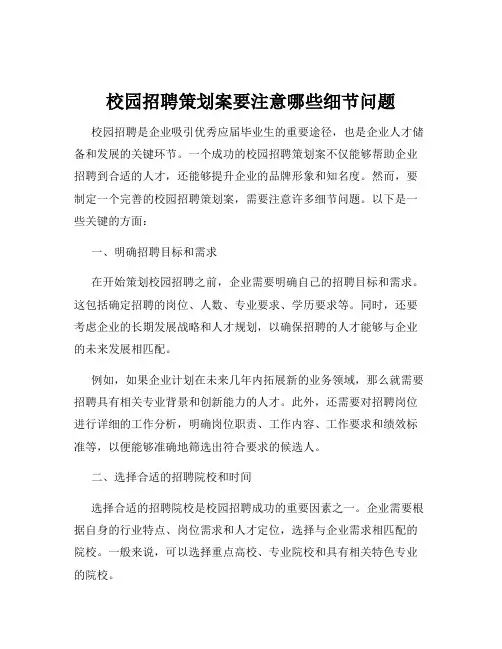 校园招聘策划案要注意哪些细节问题

校园招聘是企业吸引优秀应届毕业生的重要途径，也是企业人才储备和发展的关键环节。一个成功的校园招聘策划案不仅能够帮助企业招聘到合适的人才，还能够提升企业的品牌形象和知名度。然而，要制定一个完善的校园招聘策划案，需要注意许多细节问题。以下是一些关键的方面：

一、明确招聘目标和需求

在开始策划校园招聘之前，企业需要明确自己的招聘目标和需求。这包括确定招聘的岗位、人数、专业要求、学历要求等。同时，还要考虑企业的长期发展战略和人才规划，以确保招聘的人才能够与企业的未来发展相匹配。

例如，如果企业计划在未来几年内拓展新的业务领域，那么就需要招聘具有相关专业背景和创新能力的人才。此外，还需要对招聘岗位进行详细的工作分析，明确岗位职责、工作内容、工作要求和绩效标准等，以便能够准确地筛选出符合要求的候选人。

二、选择合适的招聘院校和时间

选择合适的招聘院校是校园招聘成功的重要因素之一。企业需要根据自身的行业特点、岗位需求和人才定位，选择与企业需求相匹配的院校。一般来说，可以选择重点高校、专业院校和具有相关特色专业的院校。